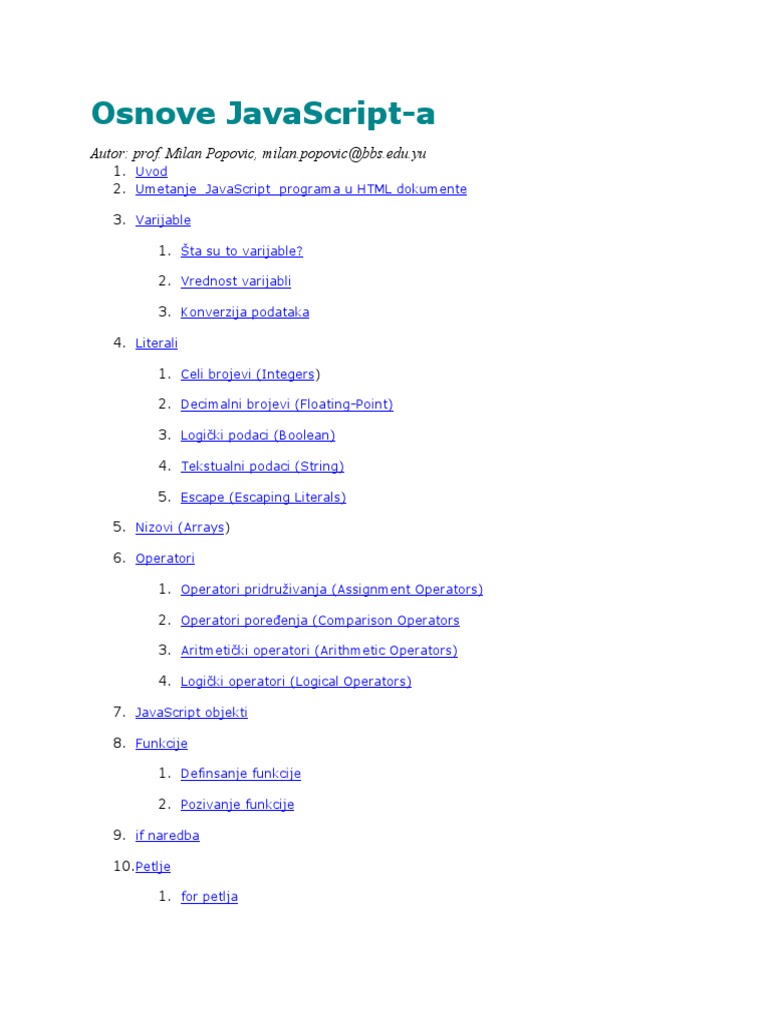 Osnove JavaScript-a

Autor: prof. Milan Popovic, milan.popovic@bbs.edu.yu
1. Uvod
2. Umetanje JavaScript programa u HTML dokumente
3. Varijable
   1. Šta su to varijable?
   2. Vrednost varijabli
   3. Konverzija podataka
4. Literali
   1. Celi brojevi (Integers)
   2. Decimalni brojevi (Floating-Point)
   3. Logički podaci (Boolean)
   4. Tekstualni podaci (String)
   5. Escape (Escaping Literals)
5. Nizovi (Arrays)
6. Operatori
   1. Operatori pridruživanja (Assignment Operators)
   2. Operatori poređenja (Comparison Operators
   3. Aritmetički operatori (Arithmetic Operators)
   4. Logički operatori (Logical Operators)
7. JavaScript objekti
8. Funkcije
   1. Definsanje funkcije
   2. Pozivanje funkcije
9. if naredba
10. Petlje
   1. for petlja